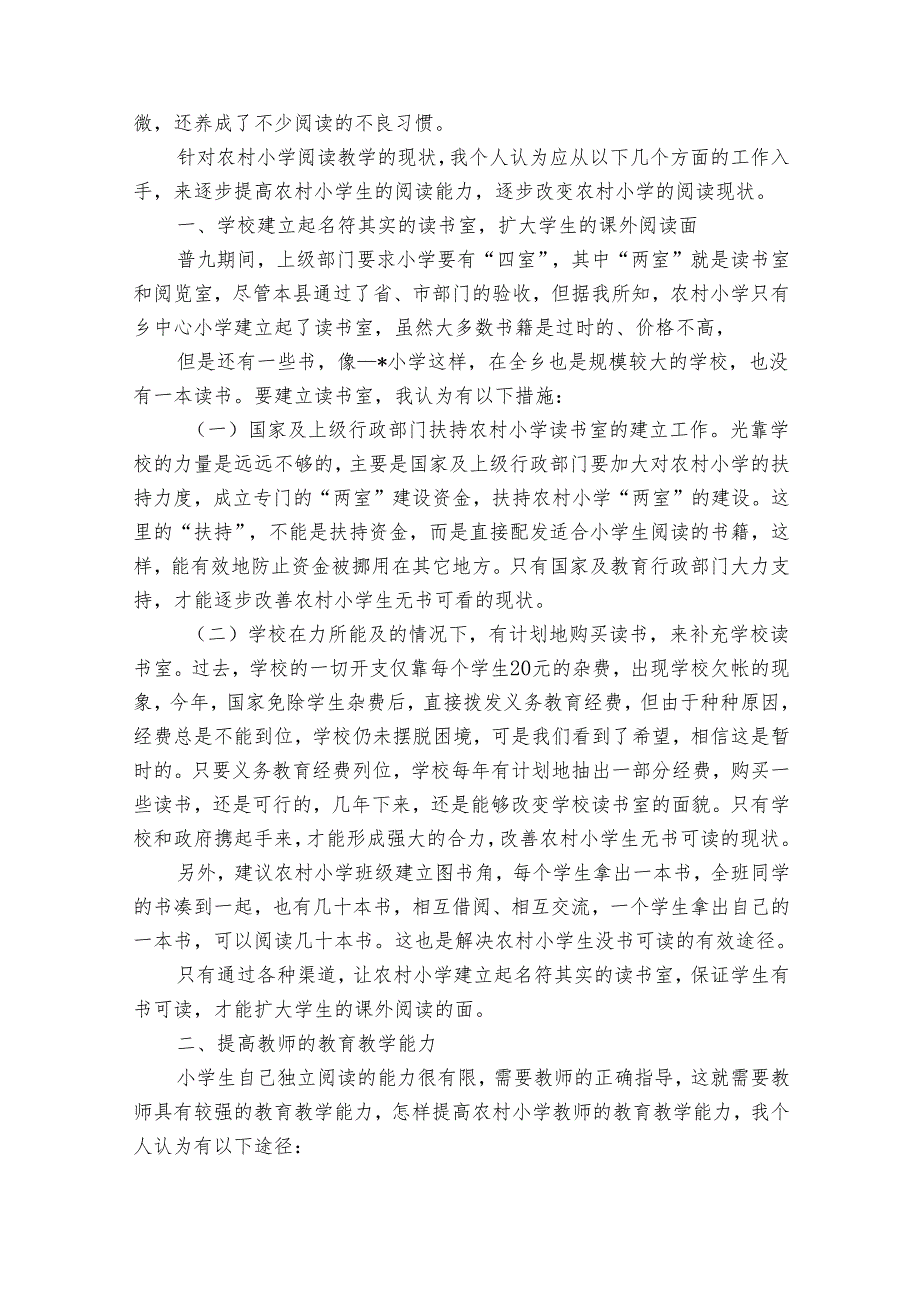 微，还养成了不少阅读的不良习惯。

针对农村小学阅读教学的现状，我个人认为应从以下几个方面的工作入手，来逐步提高农村小学生的阅读能力，逐步改变农村小学的阅读现状。

一、学校建立起名符其实的读书室，扩大学生的课外阅读面

普九期间，上级部门要求小学要有“四室”，其中“两室”就是读书室和阅览室，尽管本县通过了省、市部门的验收，但据我所知，农村小学只有乡中心小学建立起了读书室，虽然大多数书籍是过时的、价格不高，

但是还有一些书，像—*小学这样，在全乡也是规模较大的学校，也没有一本读书。要建立读书室，我认为有以下措施：

（一）国家及上级行政部门扶持农村小学读书室的建立工作。光靠学校的力量是远远不够的，主要是国家及上级行政部门要加大对农村小学的扶持力度，成立专门的“两室”建设资金，扶持农村小学“两室”的建设。这里的“扶持”，不能是扶持资金，而是直接配发适合小学生阅读的书籍，这样，能有效地防止资金被挪用在其它地方。只有国家及教育行政部门大力支持，才能逐步改善农村小学生无书可看的现状。

（二）学校在力所能及的情况下，有计划地购买读书，来补充学校读书室。过去，学校的一切开支仅靠每个学生20元的杂费，出现学校欠帐的现象，今年，国家免除学生杂费后，直接拨发义务教育经费，但由于种种原因，经费总是不能到位，学校仍未摆脱困境，可是我们看到了希望，相信这是暂时的。只要义务教育经费列位，学校每年有计划地抽出一部分经费，购买一些读书，还是可行的，几年下来，还是能够改变学校读书室的面貌。只有学校和政府携起手来，才能形成强大的合力，改善农村小学生无书可读的现状。

另外，建议农村小学班级建立图书角，每个学生拿出一本书，全班同学的书凑到一起，也有几十本书，相互借阅、相互交流，一个学生拿出自己的一本书，可以阅读几十本书。这也是解决农村小学生没书可读的有效途径。

只有通过各种渠道，让农村小学建立起名符其实的读书室，保证学生有书可读，才能扩大学生的课外阅读的面。

二、提高教师的教育教学能力

小学生自己独立阅读的能力很有限，需要教师的正确指导，这就需要教师具有较强的教育教学能力，怎样提高农村小学教师的教育教学能力，我个人认为有以下途径：